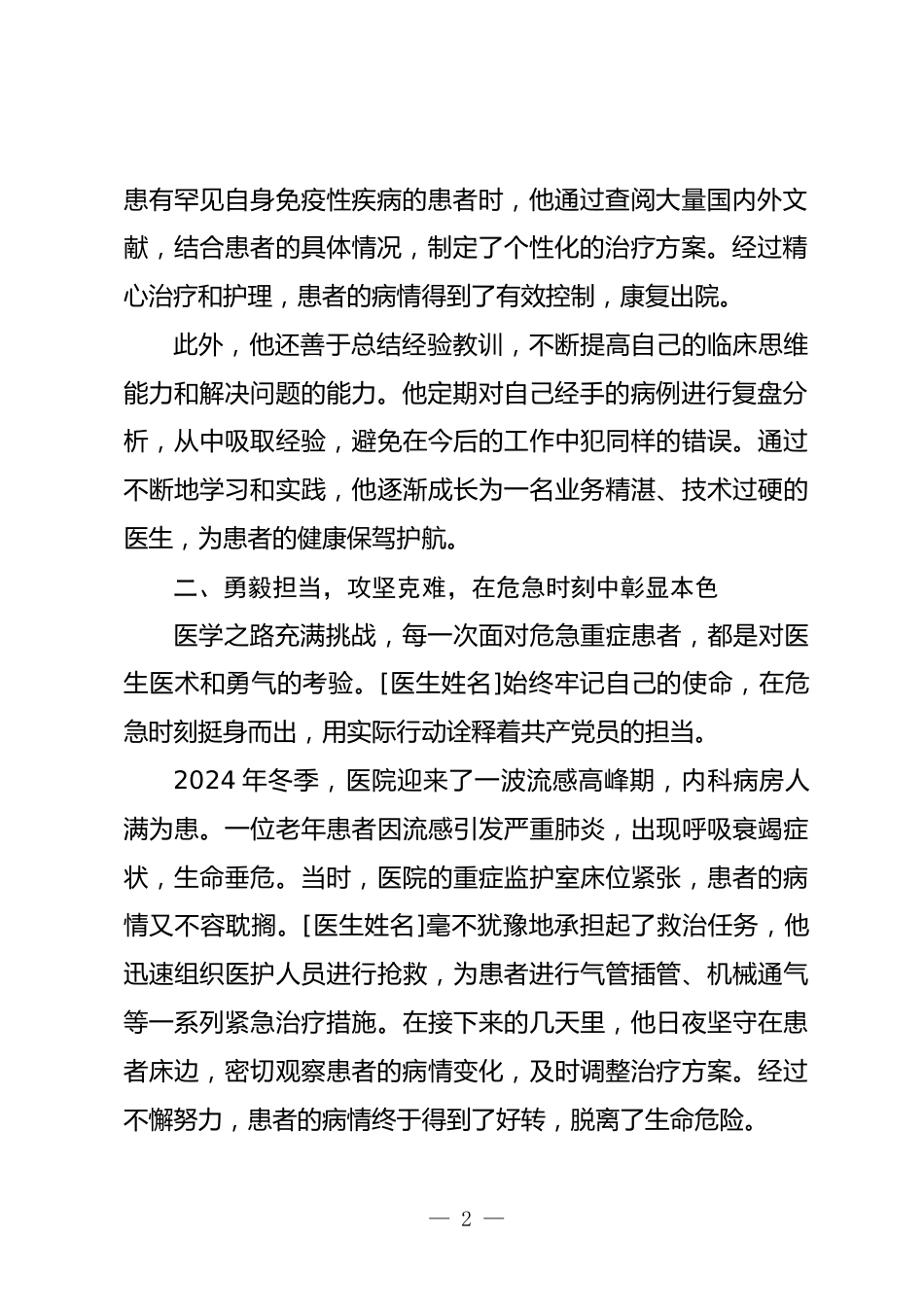 患有罕见自身免疫性疾病的患者时，他通过查阅大量国内外文献，结合患者的具体情况，制定了个性化的治疗方案。经过精心治疗和护理，患者的病情得到了有效控制，康复出院。

此外，他还善于总结经验教训，不断提高自己的临床思维能力和解决问题的能力。他定期对自己经手的病例进行复盘分析，从中吸取经验，避免在今后的工作中犯同样的错误。通过不断地学习和实践，他逐渐成长为一名业务精湛、技术过硬的医生，为患者的健康保驾护航。

二、勇毅担当，攻坚克难，在危急时刻中彰显本色

医学之路充满挑战，每一次面对危急重症患者，都是对医生医术和勇气的考验。[医生姓名]始终牢记自己的使命，在危急时刻挺身而出，用实际行动诠释着共产党员的担当。

2024 年冬季，医院迎来了一波流感高峰期，内科病房人满为患。一位老年患者因流感引发严重肺炎，出现呼吸衰竭症状，生命垂危。当时，医院的重症监护室床位紧张，患者的病情又不容耽搁。[医生姓名]毫不犹豫地承担起了救治任务，他迅速组织医护人员进行抢救，为患者进行气管插管、机械通气等一系列紧急治疗措施。在接下来的几天里，他日夜坚守在患者床边，密切观察患者的病情变化，及时调整治疗方案。经过不懈努力，患者的病情终于得到了好转，脱离了生命危险。

— 2 —